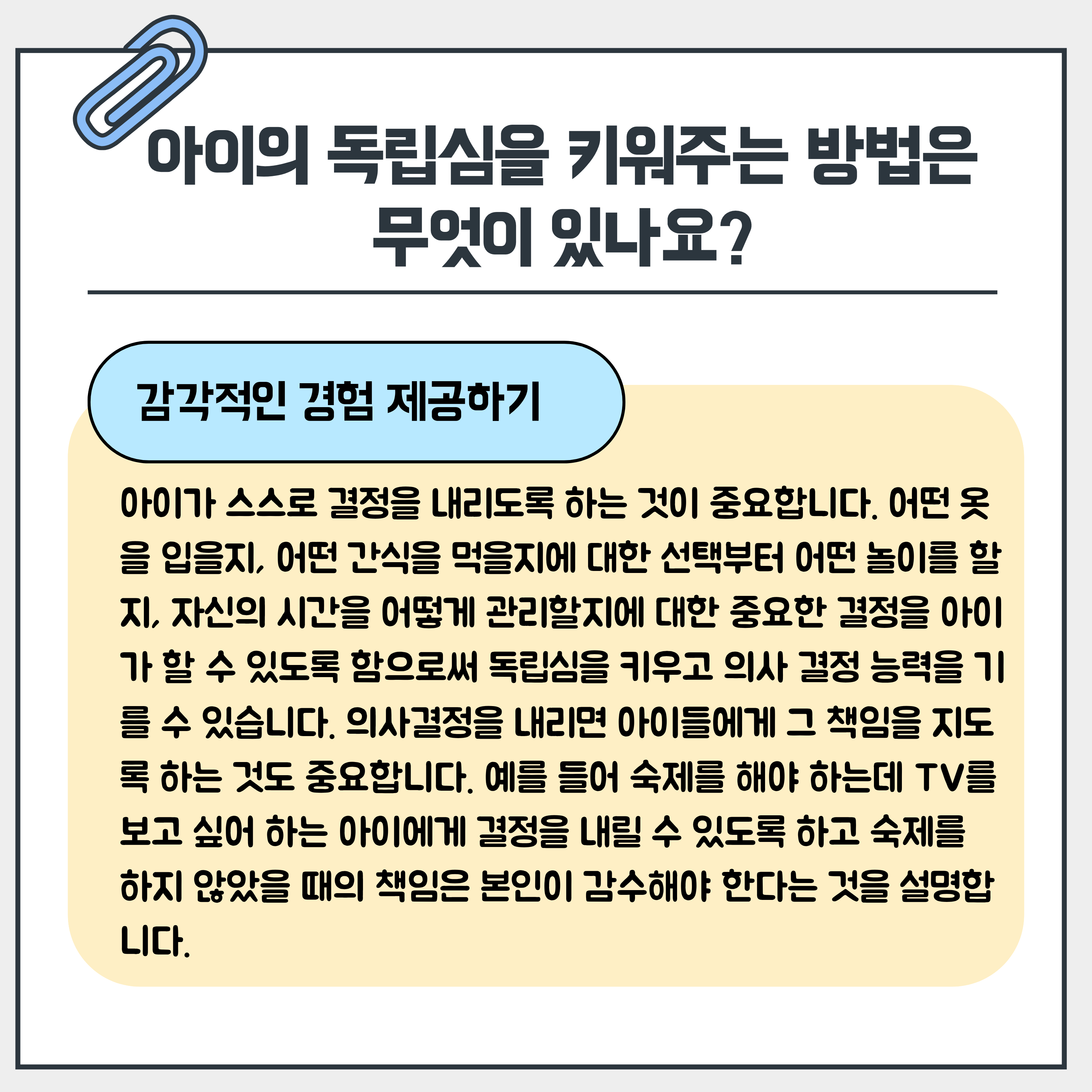 아이의 독립심을 키워주는 방법은 무엇이 있나요?

감각적인 경험 제공하기

아이가 스스로 결정을 내리도록 하는 것이 중요합니다. 어떤 옷을 입을지, 어떤 간식을 먹을지에 대한 선택부터 어떤 놀이를 할지, 자신의 시간을 어떻게 관리할지에 대한 중요한 결정을 아이가 할 수 있도록 함으로써 독립심을 키우고 의사 결정 능력을 기를 수 있습니다. 의사결정을 내리면 아이들에게 그 책임을 지도록 하는 것도 중요합니다. 예를 들어 숙제를 해야 하는데 TV를 보고 싶어 하는 아이에게 결정을 내릴 수 있도록 하고 숙제를 하지 않았을 때의 책임은 본인이 감수해야 한다는 것을 설명합니다.